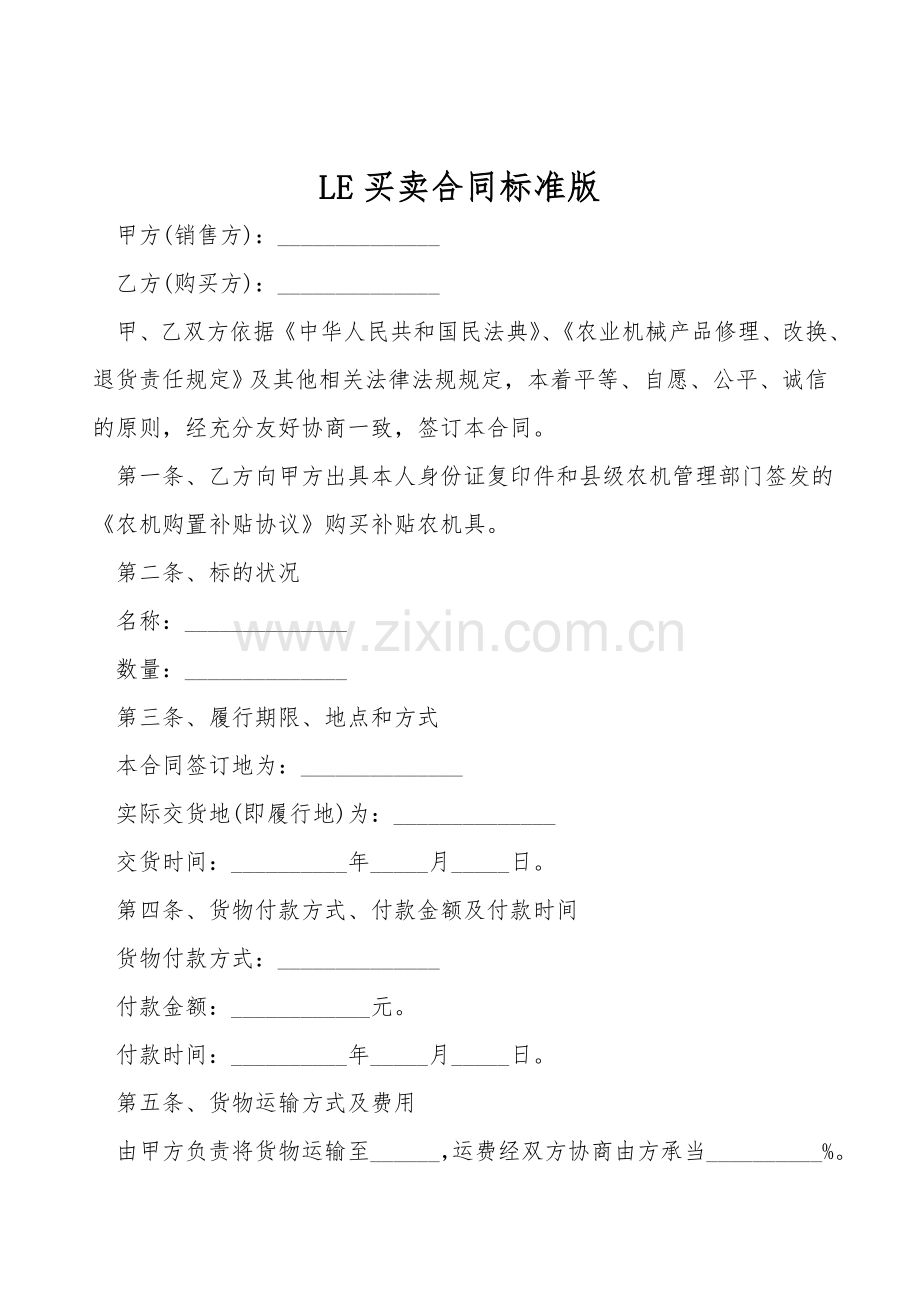 LE买卖合同标准版

甲方(销售方)：____

乙方(购买方)：____

甲、乙双方依据《中华人民共和国民法典》、《农业机械产品修理、改换、退货责任规定》及其他相关法律法规规定，本着平等、自愿、公平、诚信的原则，经充分友好协商一致，签订本合同。

第一条、乙方向甲方出具本人身份证复印件和县级农机管理部门签发的《农机购置补贴协议》购买补贴农机具。

第二条、标的状况

名称：____

数量：____

第三条、履行期限、地点和方式

本合同签订地为：____

实际交货地(即履行地)为：____

交货时间：____年____月____日。

第四条、货物付款方式、付款金额及付款时间

货物付款方式：____

付款金额：____元。

付款时间：____年____月____日。

第五条、货物运输方式及费用

由甲方负责将货物运输至____,运费经双方协商由方承当____%。

www.zixin.com.cn